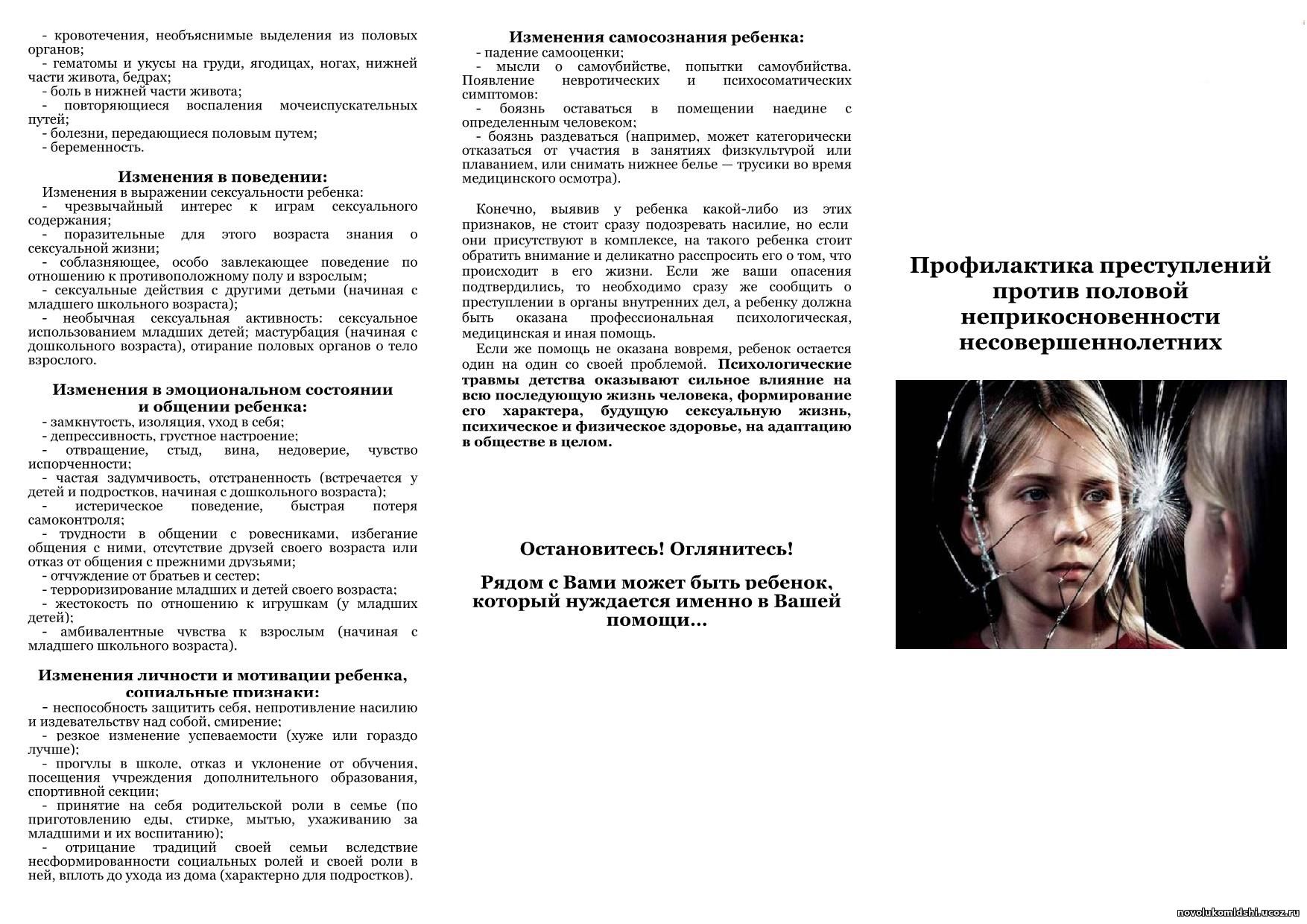 - кровотечения, необъяснимые выделения из половых органов;
- гематомы и укусы на груди, ягодицах, ногах, нижней части живота, бедрах;
- боль в нижней части живота;
- повторяющиеся воспаления мочеиспускательных путей;
- болезни, передающиеся половым путем;
- беременность.

Изменения в поведении:
Изменения в выражении сексуальности ребенка:
- чрезвычайный интерес к играм сексуального содержания;
- поразительные для этого возраста знания о сексуальной жизни;
- соблазняющее, особо завлекающее поведение по отношению к противоположному полу и взрослым;
- сексуальные действия с другими детьми (начиная с младшего школьного возраста);
- необычная сексуальная активность: сексуальное использованием младших детей; мастурбация (начиная с дошкольного возраста), отирание половых органов о тело взрослого.

Изменения в эмоциональном состоянии и общении ребенка:
- замкнутость, изоляция, уход в себя;
- депрессивность, грустное настроение;
- отвращение, стыд, вина, недоверие, чувство испорченности;
- частая задумчивость, отстраненность (встречается у детей и подростков, начиная с дошкольного возраста);
- истерическое поведение, быстрая потеря самоконтроля;
- трудности в общении с ровесниками, избегание общения с ними, отсутствие друзей своего возраста или отказ от общения с прежними друзьями;
- отчуждение от братьев и сестер;
- терроризирование младших и детей своего возраста;
- жестокость по отношению к игрушкам (у младших детей);
- амбивалентные чувства к взрослым (начиная с младшего школьного возраста).

Изменения личности и мотивации ребенка, социальные признаки:
- неспособность защитить себя, непротивление насилию и издевательству над собой, смирение;
- резкое изменение успеваемости (хуже или гораздо лучше);
- прогулы в школе, отказ и уклонение от обучения, посещения учреждения дополнительного образования, спортивной секции;
- принятие на себя родительской роли в семье (по приготовлению еды, стирке, мытью, ухаживанию за младшими и их воспитанию);
- отрицание традиций своей семьи вследствие несформированности социальных ролей и своей роли в ней, вплоть до ухода из дома (характерно для подростков).

Изменения самосознания ребенка:
- падение самооценки;
- мысли о самоубийстве, попытки самоубийства. Появление невротических и психосоматических симптомов:
- боязнь оставаться в помещении наедине с определенным человеком;
- боязнь раздеваться (например, может категорически отказаться от участия в занятиях физкультурой или плаванием, или снимать нижнее белье — трусики во время медицинского осмотра).

Конечно, выявив у ребенка какой-либо из этих признаков, не стоит сразу подозревать насилие, но если они присутствуют в комплексе, на такого ребенка стоит обратить внимание и деликатно расспросить его о том, что происходит в его жизни. Если же ваши опасения подтвердились, то необходимо сразу же сообщить о преступлении в органы внутренних дел, а ребенку должна быть оказана профессиональная психологическая, медицинская и иная помощь.
Если же помощь не оказана вовремя, ребенок остается один на один со своей проблемой. Психологические травмы детства оказывают сильное влияние на всю последующую жизнь человека, формирование его характера, будущую сексуальную жизнь, психическое и физическое здоровье, на адаптацию в обществе в целом.

Остановитесь! Оглянитесь!

Рядом с Вами может быть ребенок, который нуждается именно в Вашей помощи…

Профилактика преступлений против половой неприкосновенности несовершеннолетних

novolukomldshi.ucoz.ru